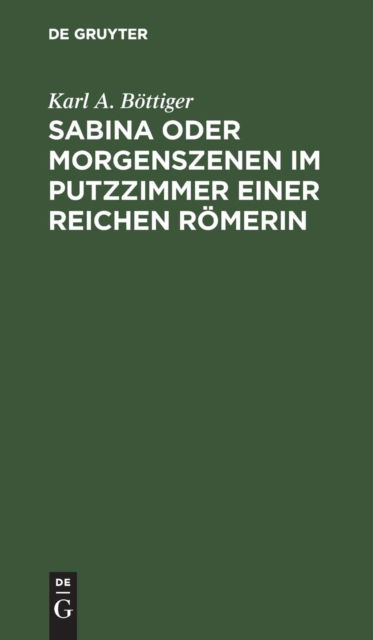 DE GRUYTER

Karl A. Böttiger

SABINA ODER MORGENSZENEN IM PUTZZIMMER EINER REICHEN RÖMERIN

DE
G